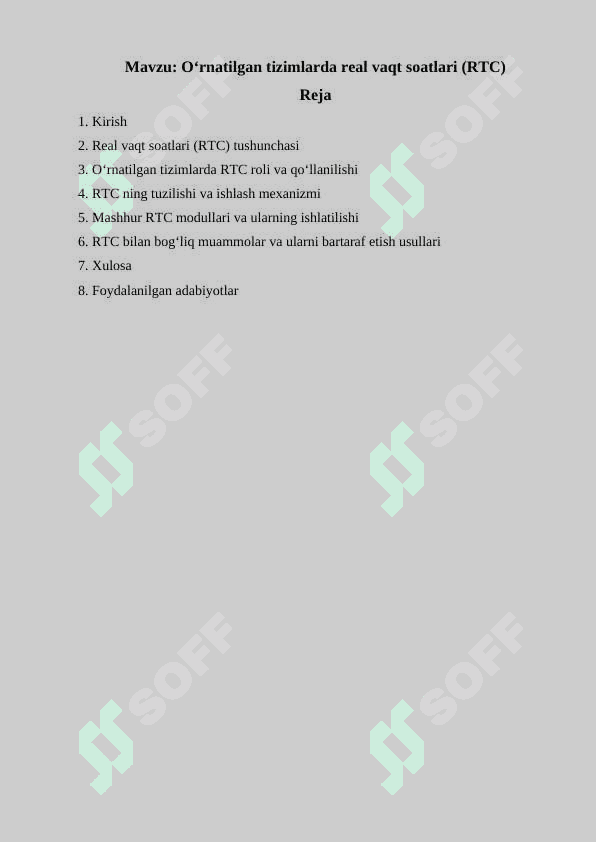 Mavzu: O‘rnatilgan tizimlarda real vaqt soatlari (RTC)

Reja

1. Kirish
2. Real vaqt soatlari (RTC) tushunchasi
3. O‘rnatilgan tizimlarda RTC roli va qo‘llanilishi
4. RTC ning tuzilishi va ishlash mexanizmi
5. Mashhur RTC modullari va ularning ishlatilishi
6. RTC bilan bog‘liq muammolar va ularni bartaraf etish usullari
7. Xulosa
8. Foydalanilgan adabiyotlar

SOFF SOFF SOFF SOFF SOFF SOFF